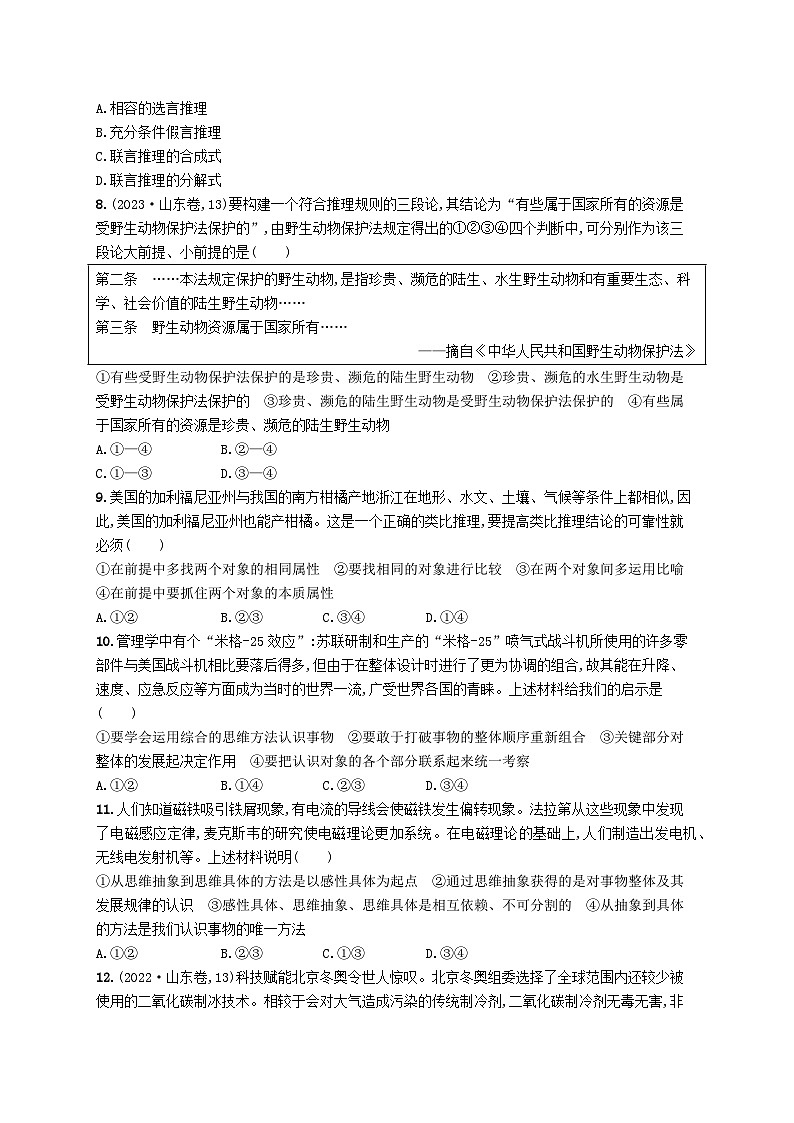 A.相容的选言推理
B.充分条件假言推理
C.联言推理的合成式
D.联言推理的分解式

8.(2023·山东卷,13)要构建一个符合推理规则的三段论,其结论为“有些属于国家所有的资源是受野生动物保护法保护的”,由野生动物保护法规定得出的①②③④四个判断中,可分别作为该三段论大前提、小前提的是(　　)

第二条　……本法规定保护的野生动物,是指珍贵、濒危的陆生、水生野生动物和有重要生态、科学、社会价值的陆生野生动物……
第三条　野生动物资源属于国家所有……
——摘自《中华人民共和国野生动物保护法》

①有些受野生动物保护法保护的是珍贵、濒危的陆生野生动物　②珍贵、濒危的水生野生动物是受野生动物保护法保护的　③珍贵、濒危的陆生野生动物是受野生动物保护法保护的　④有些属于国家所有的资源是珍贵、濒危的陆生野生动物
A.①—④　　B.②—④
C.①—③　　D.③—④

9.美国的加利福尼亚州与我国的南方柑橘产地浙江在地形、水文、土壤、气候等条件上都相似,因此,美国的加利福尼亚州也能产柑橘。这是一个正确的类比推理,要提高类比推理结论的可靠性就必须(　　)
①在前提中多找两个对象的相同属性　②要找相同的对象进行比较　③在两个对象间多运用比喻　④在前提中要抓住两个对象的本质属性
A.①②　　B.②③　　C.③④　　D.①④

10.管理学中有个“米格-25效应”:苏联研制和生产的“米格-25”喷气式战斗机所使用的许多零部件与美国战斗机相比要落后得多,但由于在整体设计时进行了更为协调的组合,故其能在升降、速度、应急反应等方面成为当时的世界一流,广受世界各国的青睐。上述材料给我们的启示是(　　)
①要学会运用综合的思维方法认识事物　②要敢于打破事物的整体顺序重新组合　③关键部分对整体的发展起决定作用　④要把认识对象的各个部分联系起来统一考察
A.①②　　B.①④　　C.②③　　D.③④

11.人们知道磁铁吸引铁屑现象,有电流的导线会使磁铁发生偏转现象。法拉第从这些现象中发现了电磁感应定律,麦克斯韦的研究使电磁理论更加系统。在电磁理论的基础上,人们制造出发电机、无线电发射机等。上述材料说明(　　)
①从思维抽象到思维具体的方法是以感性具体为起点　②通过思维抽象获得的是对事物整体及其发展规律的认识　③感性具体、思维抽象、思维具体是相互依赖、不可分割的　④从抽象到具体的方法是我们认识事物的唯一方法
A.①②　　B.②③　　C.①③　　D.③④

12.(2022·山东卷,13)科技赋能北京冬奥令世人惊叹。北京冬奥组委选择了全球范围内还较少被使用的二氧化碳制冰技术。相较于会对大气造成污染的传统制冷剂,二氧化碳制冷剂无毒无害,非